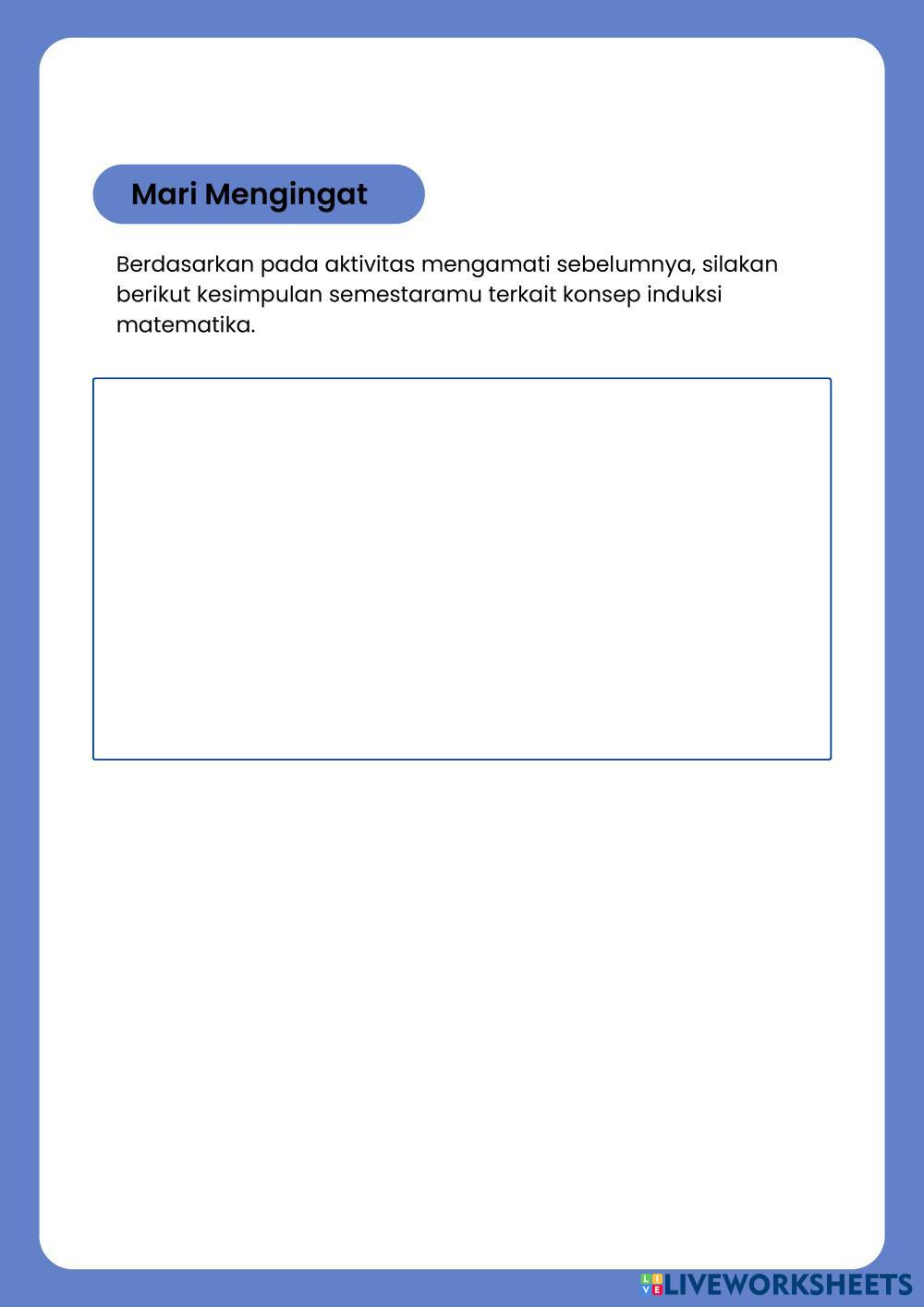 Mari Mengingat

Berdasarkan pada aktivitas mengamati sebelumnya, silakan berikut kesimpulan semestaramu terkait konsep induksi matematika.

LIVEWORKSHEETS